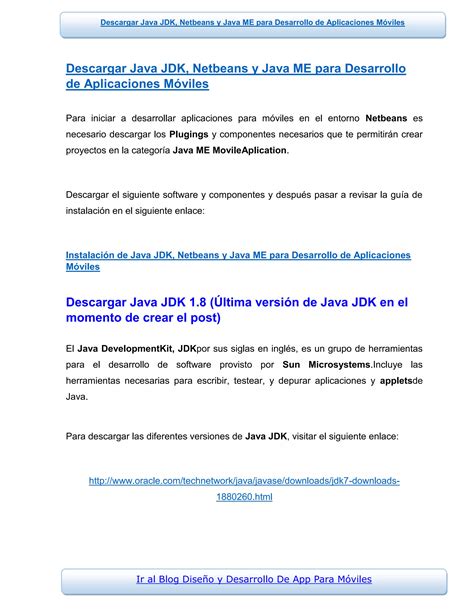 Descargar Java JDK, Netbeans y Java ME para Desarrollo de Aplicaciones Móviles

Descargar Java JDK, Netbeans y Java ME para Desarrollo de Aplicaciones Móviles

Para iniciar a desarrollar aplicaciones para móviles en el entorno Netbeans es necesario descargar los Plugings y componentes necesarios que te permitirán crear proyectos en la categoría Java ME MovileAplication.

Descargar el siguiente software y componentes y después pasar a revisar la guía de instalación en el siguiente enlace:

Instalación de Java JDK, Netbeans y Java ME para Desarrollo de Aplicaciones Móviles

Descargar Java JDK 1.8 (Última versión de Java JDK en el momento de crear el post)

El Java DevelopmentKit, JDKpor sus siglas en inglés, es un grupo de herramientas para el desarrollo de software provisto por Sun Microsystems.Incluye las herramientas necesarias para escribir, testear, y depurar aplicaciones y appletsde Java.

Para descargar las diferentes versiones de Java JDK, visitar el siguiente enlace:

http://www.oracle.com/technetwork/java/javase/downloads/jdk7-downloads-1880260.html

Ir al Blog Diseño y Desarrollo De App Para Móviles